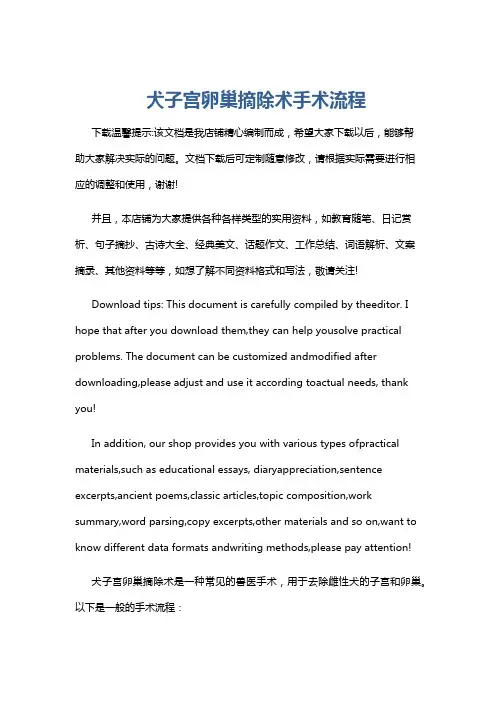 犬子宫卵巢摘除术手术流程

下载温馨提示:该文档是我店铺精心编制而成，希望大家下载以后，能够帮助大家解决实际的问题。文档下载后可定制随意修改，请根据实际需要进行相应的调整和使用，谢谢!

并且，本店铺为大家提供各种各样类型的实用资料，如教育随笔、日记赏析、句子摘抄、古诗大全、经典美文、话题作文、工作总结、词语解析、文案摘录、其他资料等等，如想了解不同资料格式和写法，敬请关注!

Download tips: This document is carefully compiled by theeditor. I hope that after you download them,they can help yousolve practical problems. The document can be customized andmodified after downloading,please adjust and use it according toactual needs, thank you!

In addition, our shop provides you with various types ofpractical materials,such as educational essays, diaryappreciation,sentence excerpts,ancient poems,classic articles,topic composition,work summary,word parsing,copy excerpts,other materials and so on,want to know different data formats andwriting methods,please pay attention!

犬子宫卵巢摘除术是一种常见的兽医手术，用于去除雌性犬的子宫和卵巢。以下是一般的手术流程：